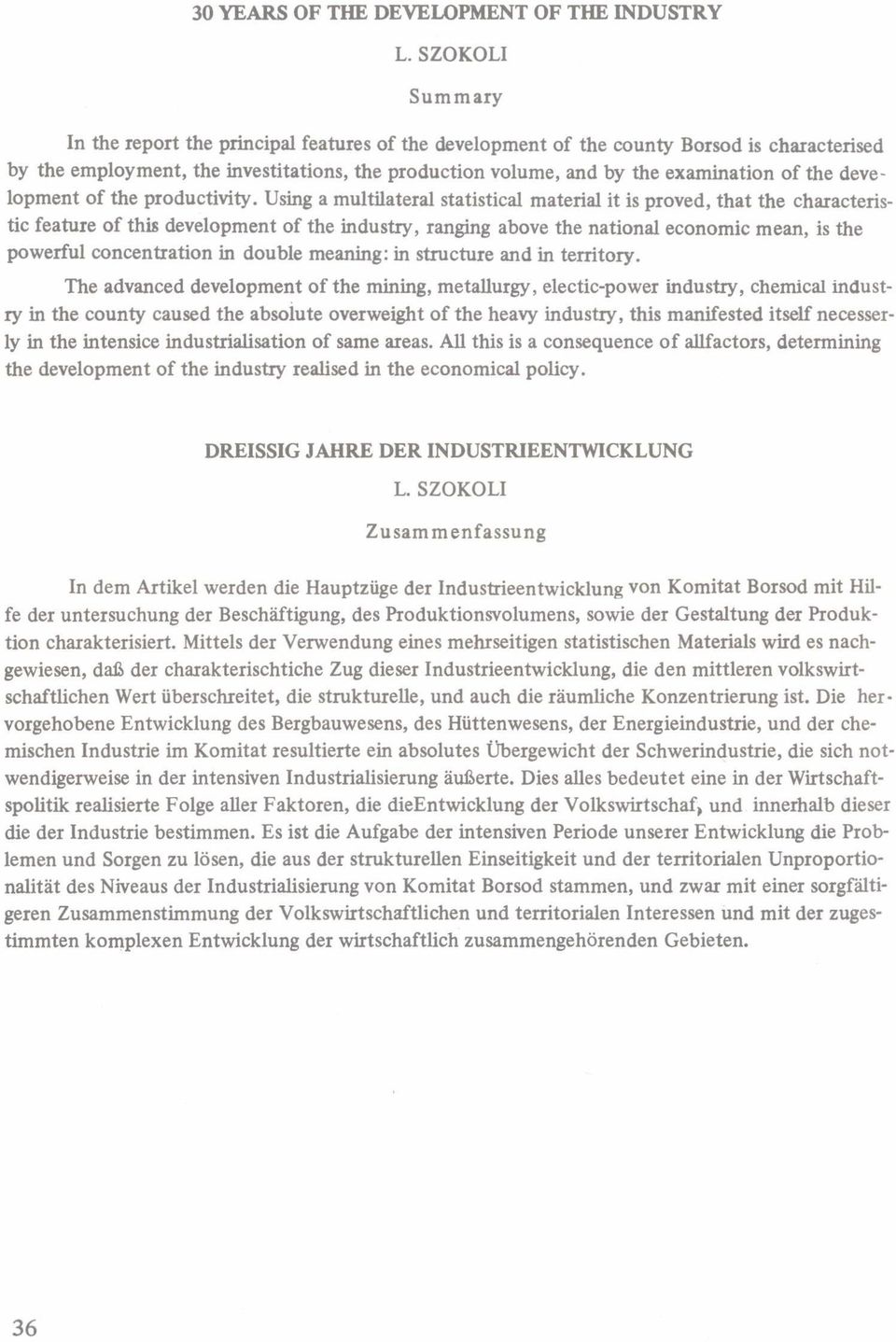 30 YEARS OF THE DEVELOPMENT OF THE INDUSTRY

L. SZOKOLI

Summary

In the report the principal features of the development of the county Borsod is characterised by the employment, the investitations, the production volume, and by the examination of the development of the productivity. Using a multilateral statistical material it is proved, that the characteristic feature of this development of the industry, ranging above the national economic mean, is the powerful concentration in double meaning: in structure and in territory.

The advanced development of the mining, metallurgy, electic-power industry, chemical industry in the county caused the absolute overweight of the heavy industry, this manifested itself necesserly in the intensice industrialisation of same areas. All this is a consequence of allfactors, determining the development of the industry realised in the economical policy.

DREISSIG JAHRE DER INDUSTRIEENTWICKLUNG

L. SZOKOLI

Zusammenfassung

In dem Artikel werden die Hauptzüge der Industrieentwicklung von Komitat Borsod mit Hilfe der untersuchung der Beschäftigung, des Produktionsvolumens, sowie der Gestaltung der Produktion charakterisiert. Mittels der Verwendung eines mehrseitigen statistischen Materials wird es nachgewiesen, daß der charakterischtiche Zug dieser Industrieentwicklung, die den mittleren volkswirtschaftlichen Wert überschreitet, die strukturelle, und auch die räumliche Konzentrierung ist. Die hervorgehobene Entwicklung des Bergbauwesens, des Hüttenwesens, der Energieindustrie, und der chemischen Industrie im Komitat resultierte ein absolutes Übergewicht der Schwerindustrie, die sich notwendigerweise in der intensiven Industrialisierung äußerte. Dies alles bedeutet eine in der Wirtschaftspolitik realisierte Folge aller Faktoren, die dieEntwicklung der Volkswirtschaf, und innerhalb dieser die der Industrie bestimmen. Es ist die Aufgabe der intensiven Periode unserer Entwicklung die Problemen und Sorgen zu lösen, die aus der strukturellen Einseitigkeit und der territorialen Unproportionalität des Niveaus der Industrialisierung von Komitat Borsod stammen, und zwar mit einer sorgfältigeren Zusammenstimmung der Volkswirtschaftlichen und territorialen Interessen und mit der zugestimmten komplexen Entwicklung der wirtschaftlich zusammengehörenden Gebieten.

36